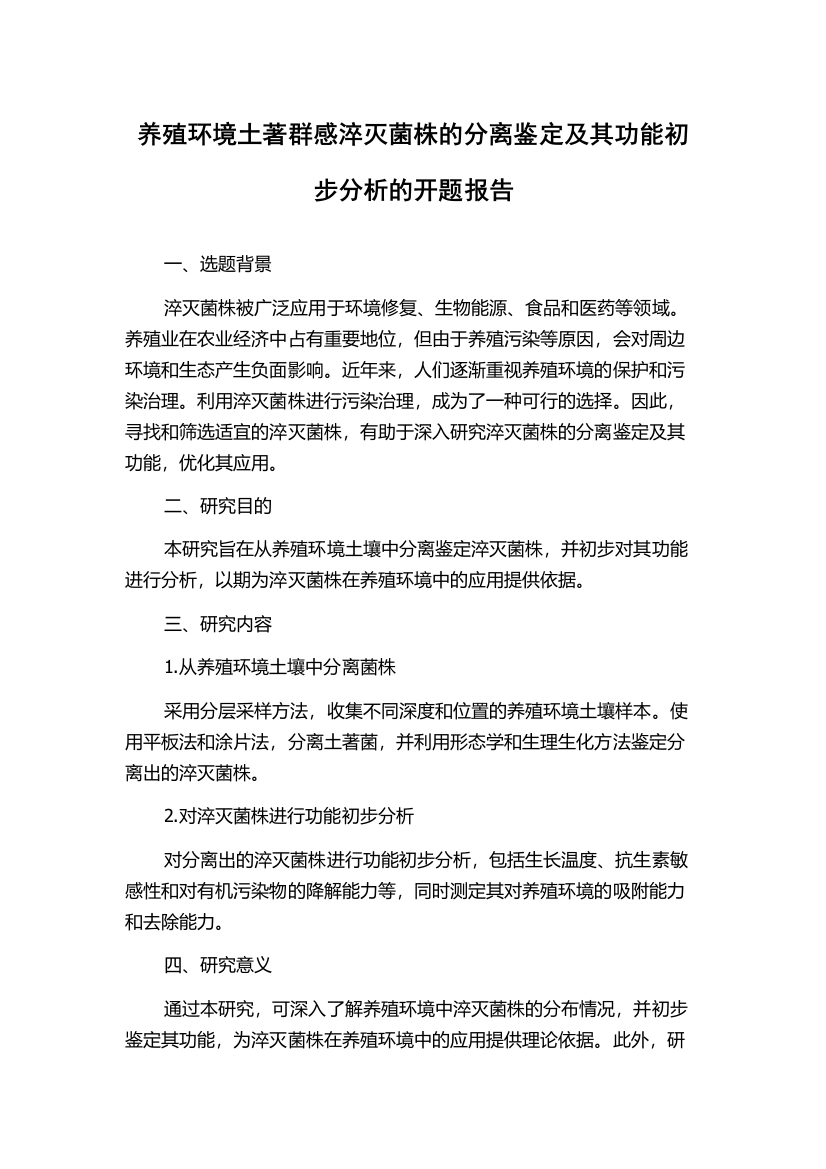 养殖环境土著群感淬灭菌株的分离鉴定及其功能初步分析的开题报告

一、选题背景

淬灭菌株被广泛应用于环境修复、生物能源、食品和医药等领域。养殖业在农业经济中占有重要地位，但由于养殖污染等原因，会对周边环境和生态产生负面影响。近年来，人们逐渐重视养殖环境的保护和污染治理。利用淬灭菌株进行污染治理，成为了一种可行的选择。因此，寻找和筛选适宜的淬灭菌株，有助于深入研究淬灭菌株的分离鉴定及其功能，优化其应用。

二、研究目的

本研究旨在从养殖环境土壤中分离鉴定淬灭菌株，并初步对其功能进行分析，以期为淬灭菌株在养殖环境中的应用提供依据。

三、研究内容

1.从养殖环境土壤中分离菌株

采用分层采样方法，收集不同深度和位置的养殖环境土壤样本。使用平板法和涂片法，分离土著菌，并利用形态学和生理生化方法鉴定分离出的淬灭菌株。

2.对淬灭菌株进行功能初步分析

对分离出的淬灭菌株进行功能初步分析，包括生长温度、抗生素敏感性和对有机污染物的降解能力等，同时测定其对养殖环境的吸附能力和去除能力。

四、研究意义

通过本研究，可深入了解养殖环境中淬灭菌株的分布情况，并初步鉴定其功能，为淬灭菌株在养殖环境中的应用提供理论依据。此外，研